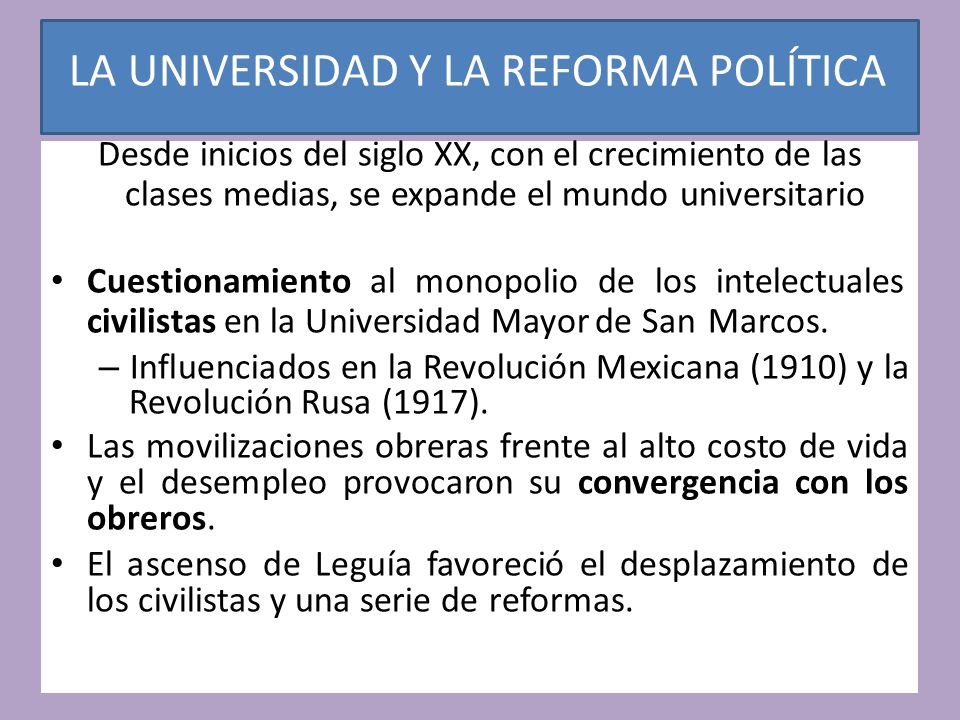 LA UNIVERSIDAD Y LA REFORMA POLÍTICA

Desde inicios del siglo XX, con el crecimiento de las clases medias, se expande el mundo universitario

• Cuestionamiento al monopolio de los intelectuales civilistas en la Universidad Mayor de San Marcos.
– Influenciados en la Revolución Mexicana (1910) y la Revolución Rusa (1917).
• Las movilizaciones obreras frente al alto costo de vida y el desempleo provocaron su convergencia con los obreros.
• El ascenso de Leguía favoreció el desplazamiento de los civilistas y una serie de reformas.